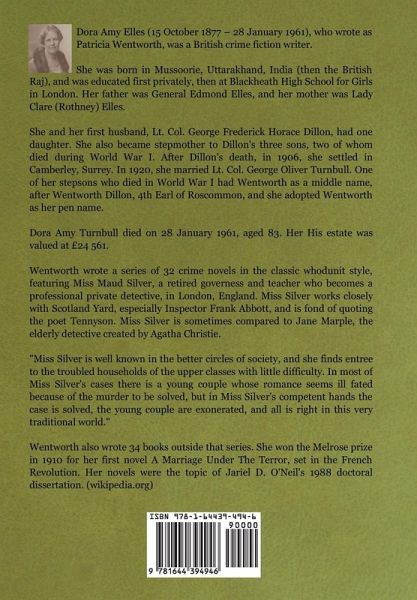 Dora Amy Elles (15 October 1877 – 28 January 1961), who wrote as Patricia Wentworth, was a British crime fiction writer.

She was born in Mussoorie, Uttarakhand, India (then the British Raj), and was educated first privately, then at Blackheath High School for Girls in London. Her father was General Edmond Elles, and her mother was Lady Clare (Rothney) Elles.

She and her first husband, Lt. Col. George Frederick Horace Dillon, had one daughter. She also became stepmother to Dillon's three sons, two of whom died during World War I. After Dillon's death, in 1906, she settled in Camberley, Surrey. In 1920, she married Lt. Col. George Oliver Turnbull. One of her stepsons who died in World War I had Wentworth as a middle name, after Wentworth Dillon, 4th Earl of Roscommon, and she adopted Wentworth as her pen name.

Dora Amy Turnbull died on 28 January 1961, aged 83. Her His estate was valued at £24 561.

Wentworth wrote a series of 32 crime novels in the classic whodunit style, featuring Miss Maud Silver, a retired governess and teacher who becomes a professional private detective, in London, England. Miss Silver works closely with Scotland Yard, especially Inspector Frank Abbott, and is fond of quoting the poet Tennyson. Miss Silver is sometimes compared to Jane Marple, the elderly detective created by Agatha Christie.

"Miss Silver is well known in the better circles of society, and she finds entree to the troubled households of the upper classes with little difficulty. In most of Miss Silver's cases there is a young couple whose romance seems ill fated because of the murder to be solved, but in Miss Silver's competent hands the case is solved, the young couple are exonerated, and all is right in this very traditional world."

Wentworth also wrote 34 books outside that series. She won the Melrose prize in 1910 for her first novel A Marriage Under The Terror, set in the French Revolution. Her novels were the topic of Jariel D. O'Neil's 1988 doctoral dissertation. (wikipedia.org)

ISBN 978-1-64439-494-6
90000
9 781644 394946